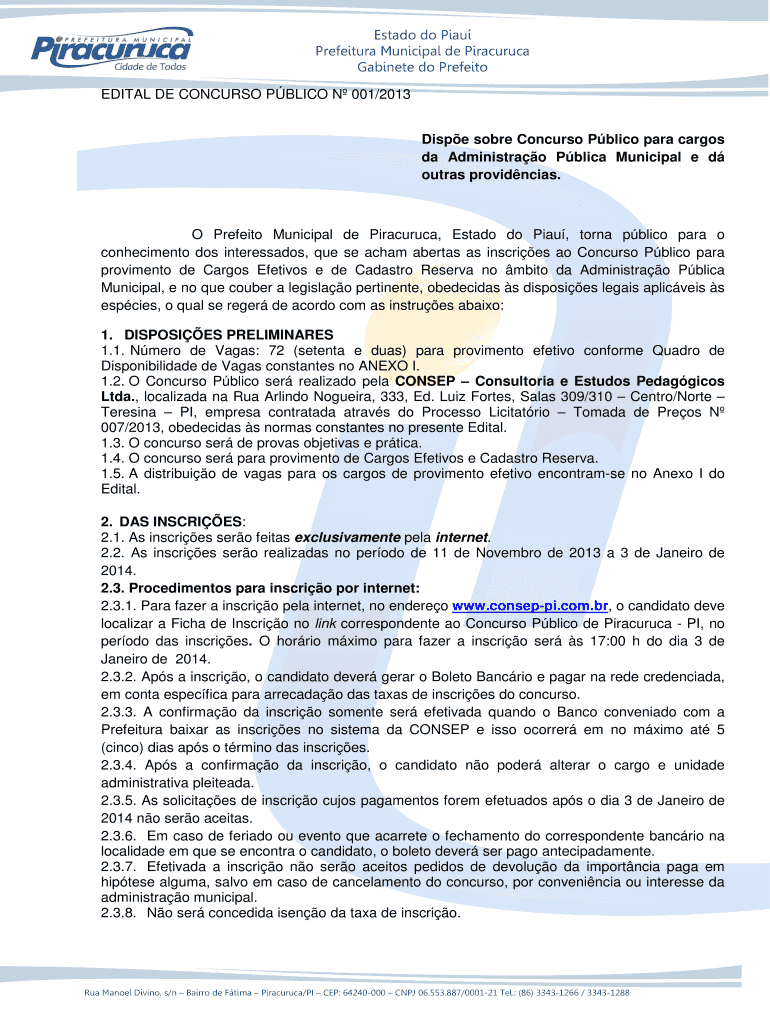 PREFEITURA MUNICIPAL
Piracuruca
Cidade de Todos

Estado do Piauí
Prefeitura Municipal de Piracuruca
Gabinete do Prefeito

EDITAL DE CONCURSO PÚBLICO Nº 001/2013

Dispõe sobre Concurso Público para cargos da Administração Pública Municipal e dá outras providências.

O Prefeito Municipal de Piracuruca, Estado do Piauí, torna público para o conhecimento dos interessados, que se acham abertas as inscrições ao Concurso Público para provimento de Cargos Efetivos e de Cadastro Reserva no âmbito da Administração Pública Municipal, e no que couber a legislação pertinente, obedecidas às disposições legais aplicáveis às espécies, o qual se regerá de acordo com as instruções abaixo:

1. DISPOSIÇÕES PRELIMINARES
1.1. Número de Vagas: 72 (setenta e duas) para provimento efetivo conforme Quadro de Disponibilidade de Vagas constantes no ANEXO I.
1.2. O Concurso Público será realizado pela CONSEP – Consultoria e Estudos Pedagógicos Ltda., localizada na Rua Arlindo Nogueira, 333, Ed. Luiz Fortes, Salas 309/310 – Centro/Norte – Teresina – PI, empresa contratada através do Processo Licitatório – Tomada de Preços Nº 007/2013, obedecidas às normas constantes no presente Edital.
1.3. O concurso será de provas objetivas e prática.
1.4. O concurso será para provimento de Cargos Efetivos e Cadastro Reserva.
1.5. A distribuição de vagas para os cargos de provimento efetivo encontram-se no Anexo I do Edital.

2. DAS INSCRIÇÕES:
2.1. As inscrições serão feitas exclusivamente pela internet.
2.2. As inscrições serão realizadas no período de 11 de Novembro de 2013 a 3 de Janeiro de 2014.
2.3. Procedimentos para inscrição por internet:
2.3.1. Para fazer a inscrição pela internet, no endereço www.consep-pi.com.br, o candidato deve localizar a Ficha de Inscrição no link correspondente ao Concurso Público de Piracuruca - PI, no período das inscrições. O horário máximo para fazer a inscrição será às 17:00 h do dia 3 de Janeiro de 2014.
2.3.2. Após a inscrição, o candidato deverá gerar o Boleto Bancário e pagar na rede credenciada, em conta específica para arrecadação das taxas de inscrições do concurso.
2.3.3. A confirmação da inscrição somente será efetivada quando o Banco conveniado com a Prefeitura baixar as inscrições no sistema da CONSEP e isso ocorrerá em no máximo até 5 (cinco) dias após o término das inscrições.
2.3.4. Após a confirmação da inscrição, o candidato não poderá alterar o cargo e unidade administrativa pleiteada.
2.3.5. As solicitações de inscrição cujos pagamentos forem efetuados após o dia 3 de Janeiro de 2014 não serão aceitas.
2.3.6. Em caso de feriado ou evento que acarrete o fechamento do correspondente bancário na localidade em que se encontra o candidato, o boleto deverá ser pago antecipadamente.
2.3.7. Efetivada a inscrição não serão aceitos pedidos de devolução da importância paga em hipótese alguma, salvo em caso de cancelamento do concurso, por conveniência ou interesse da administração municipal.
2.3.8. Não será concedida isenção da taxa de inscrição.

Rua Manoel Divino, s/n – Bairro de Fátima – Piracuruca/PI – CEP: 64240-000 – CNPJ 06.553.887/0001-21 Tel.: (86) 3343-1266 / 3343-1288